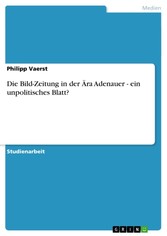 Medien

Philipp Vaerst

Die Bild-Zeitung in der Ära Adenauer - ein unpolitisches Blatt?

Studienarbeit

GRIN